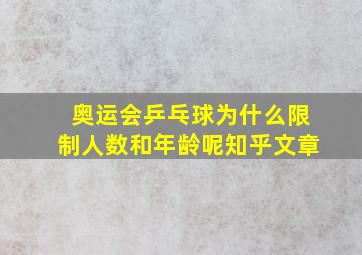 奥运会乒乓球为什么限制人数和年龄呢知乎文章